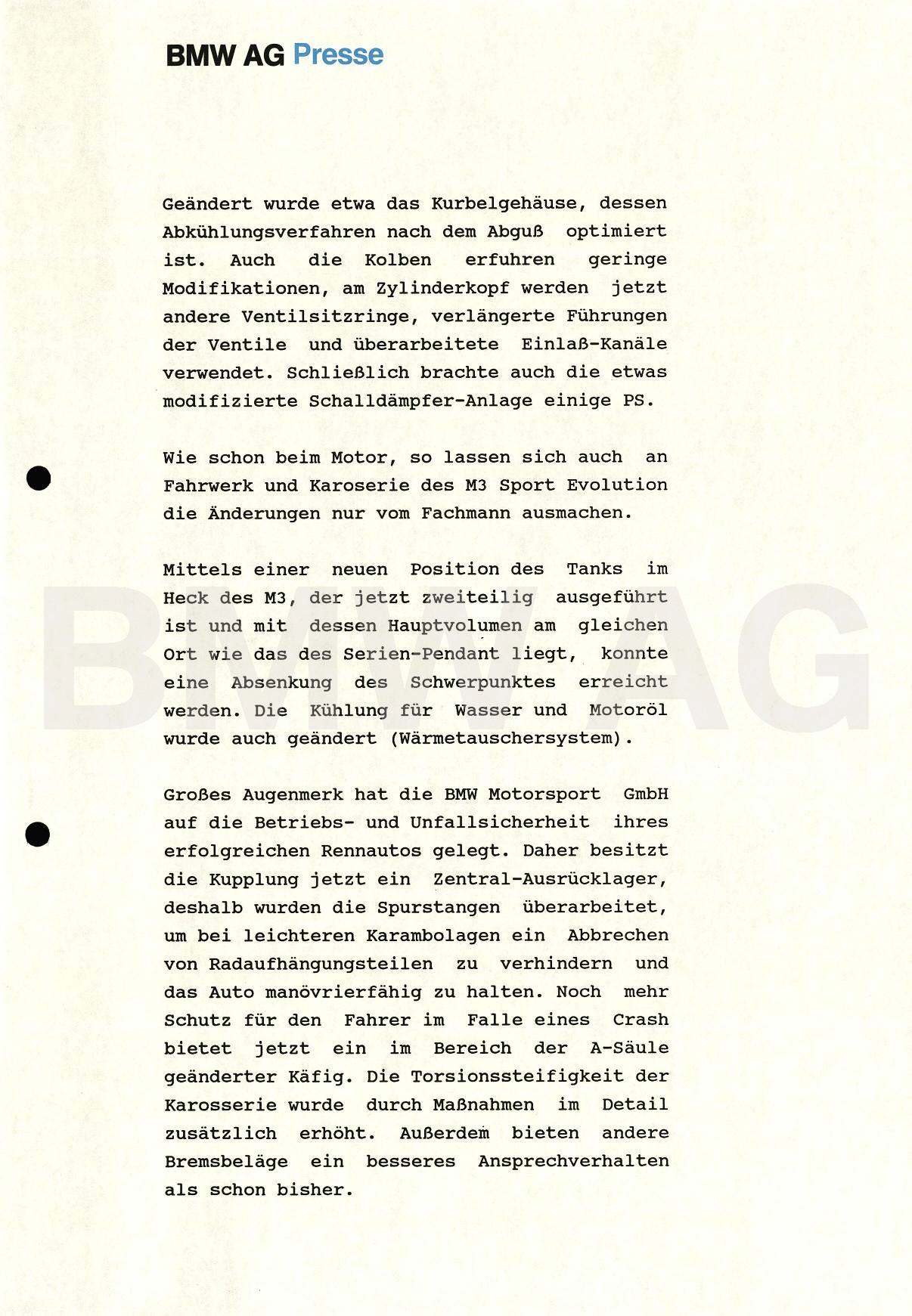 BMW AG Presse

Geändert wurde etwa das Kurbelgehäuse, dessen Abkühlungsverfahren nach dem Abguß optimiert ist. Auch die Kolben erfuhren geringe Modifikationen, am Zylinderkopf werden jetzt andere Ventilsitzringe, verlängerte Führungen der Ventile und überarbeitete Einlaß-Kanäle verwendet. Schließlich brachte auch die etwas modifizierte Schalldämpfer-Anlage einige PS.

Wie schon beim Motor, so lassen sich auch an Fahrwerk und Karoserie des M3 Sport Evolution die Änderungen nur vom Fachmann ausmachen.

Mittels einer neuen Position des Tanks im Heck des M3, der jetzt zweiteilig ausgeführt ist und mit dessen Hauptvolumen am gleichen Ort wie das des Serien-Pendant liegt, konnte eine Absenkung des Schwerpunktes erreicht werden. Die Kühlung für Wasser und Motoröl wurde auch geändert (Wärmetauschersystem).

Großes Augenmerk hat die BMW Motorsport GmbH auf die Betriebs- und Unfallsicherheit ihres erfolgreichen Rennautos gelegt. Daher besitzt die Kupplung jetzt ein Zentral-Ausrücklager, deshalb wurden die Spurstangen überarbeitet, um bei leichteren Karambolagen ein Abbrechen von Radaufhängungsteilen zu verhindern und das Auto manövrierfähig zu halten. Noch mehr Schutz für den Fahrer im Falle eines Crash bietet jetzt ein im Bereich der A-Säule geänderter Käfig. Die Torsionssteifigkeit der Karosserie wurde durch Maßnahmen im Detail zusätzlich erhöht. Außerdem bieten andere Bremsbeläge ein besseres Ansprechverhalten als schon bisher.

BMW AG